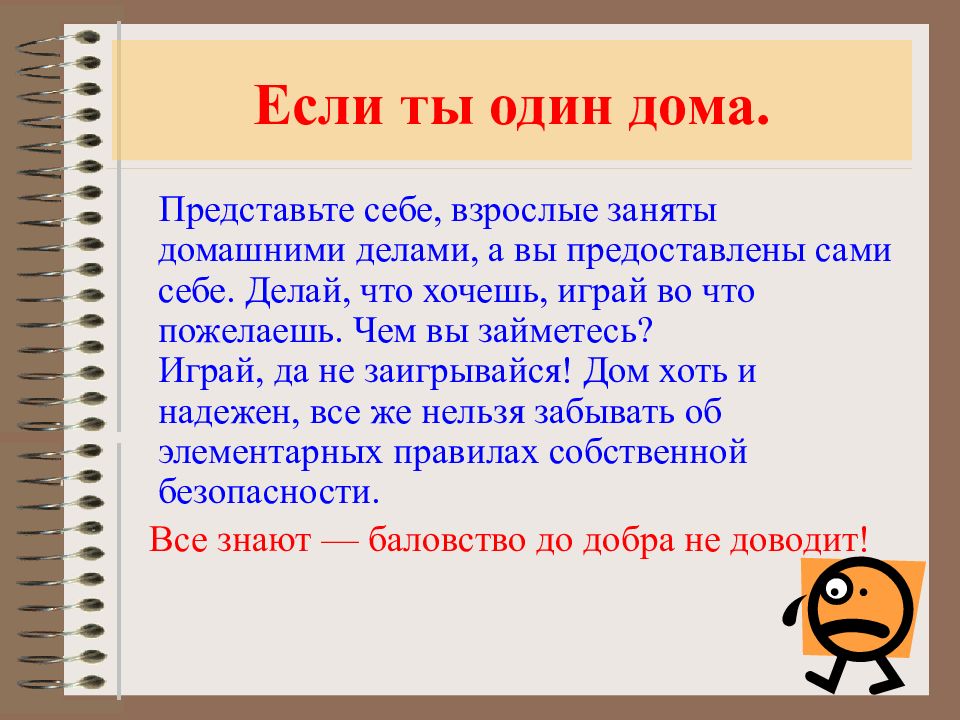 Если ты один дома.

Представьте себе, взрослые заняты домашними делами, а вы предоставлены сами себе. Делай, что хочешь, играй во что пожелаешь. Чем вы займетесь?
Играй, да не заигрывайся! Дом хоть и надежен, все же нельзя забывать об элементарных правилах собственной безопасности.

Все знают — баловство до добра не доводит!